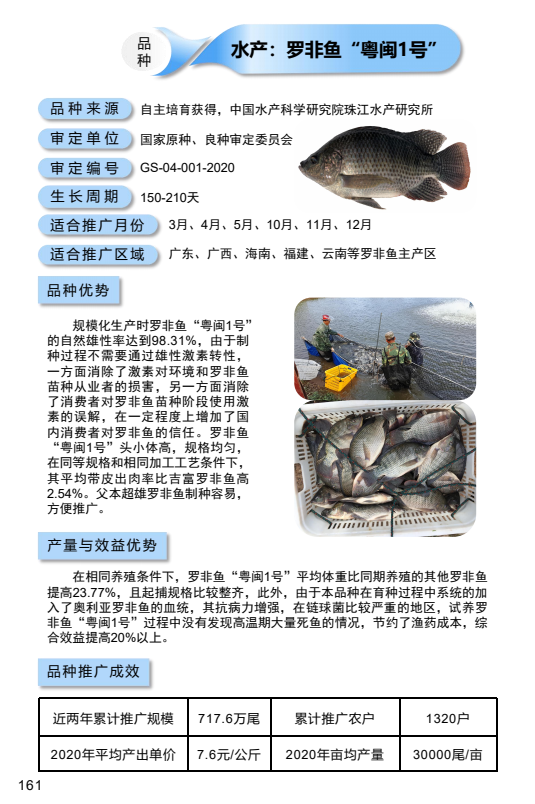 品种

水产：罗非鱼“粤闽1号”

品种来源 自主培育获得，中国水产科学研究院珠江水产研究所

审定单位 国家原种、良种审定委员会

审定编号 GS-04-001-2020

生长周期 150-210天

适合推广月份 3月、4月、5月、10月、11月、12月

适合推广区域 广东、广西、海南、福建、云南等罗非鱼主产区

品种优势

规模化生产时罗非鱼“粤闽1号”的自然雄性率达到98.31%，由于制种过程不需要通过雄性激素转性，一方面消除了激素对环境和罗非鱼苗种从业者的损害，另一方面消除了消费者对罗非鱼苗种阶段使用激素的误解，在一定程度上增加了国内消费者对罗非鱼的信任。罗非鱼“粤闽1号”头小体高，规格均匀，在同等规格和相同加工工艺条件下，其平均带皮出肉率比吉富罗非鱼高2.54%。父本超雄罗非鱼制种容易，方便推广。

产量与效益优势

在相同养殖条件下，罗非鱼“粤闽1号”平均体重比同期养殖的其他罗非鱼提高23.77%，且起捕规格比较整齐，此外，由于本品种在育种过程中系统的加入了奥利亚罗非鱼的血统，其抗病力增强，在链球菌比较严重的地区，试养罗非鱼“粤闽1号”过程中没有发现高温期大量死鱼的情况，节约了渔药成本，综合效益提高20%以上。

品种推广成效

| 近两年累计推广规模 | 717.6万尾 | 累计推广农户 | 1320户 |
|---|---|---|---|
| 2020年平均产出单价 | 7.6元/公斤 | 2020年亩均产量 | 30000尾/亩 |

161